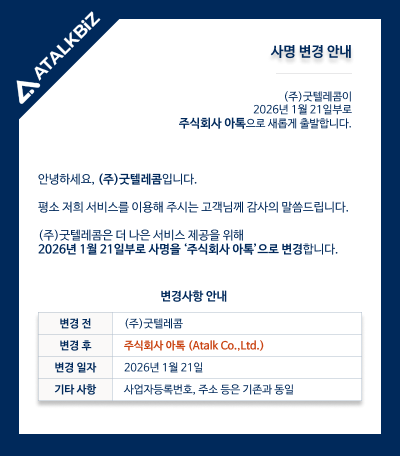 ATALKBIZ

사명 변경 안내

(주)굿텔레콤이
2026년 1월 21일부로
주식회사 아톡으로 새롭게 출발합니다.

안녕하세요, (주)굿텔레콤입니다.

평소 저희 서비스를 이용해 주시는 고객님께 감사의 말씀드립니다.

(주)굿텔레콤은 더 나은 서비스 제공을 위해
2026년 1월 21일부로 사명을 '주식회사 아톡'으로 변경합니다.

변경사항 안내

| 변경 전 | (주)굿텔레콤 |
|---|---|
| 변경 후 | 주식회사 아톡 (Atalk Co.,Ltd.) |
| 변경 일자 | 2026년 1월 21일 |
| 기타 사항 | 사업자등록번호, 주소 등은 기존과 동일 |